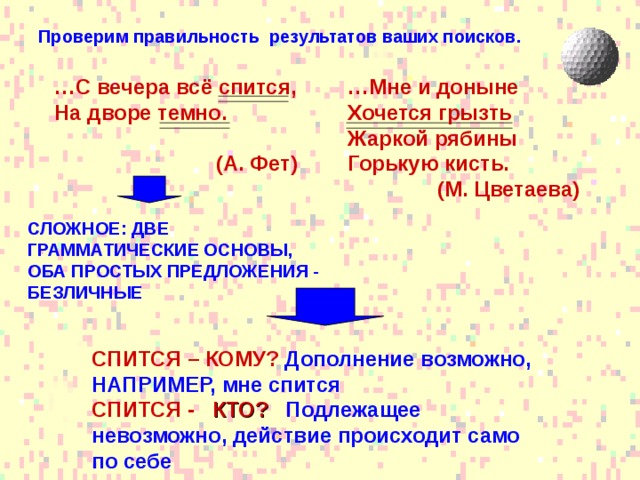 Проверим правильность результатов ваших поисков.

…С вечера всё спится,
На дворе темно.

(А. Фет)

…Мне и доныне
Хочется грызть
Жаркой рябины
Горькую кисть.
(М. Цветаева)

СЛОЖНОЕ: ДВЕ ГРАММАТИЧЕСКИЕ ОСНОВЫ, ОБА ПРОСТЫХ ПРЕДЛОЖЕНИЯ - БЕЗЛИЧНЫЕ

СПИТСЯ – КОМУ? Дополнение возможно, НАПРИМЕР, мне спится
СПИТСЯ - КТО? Подлежащее невозможно, действие происходит само по себе